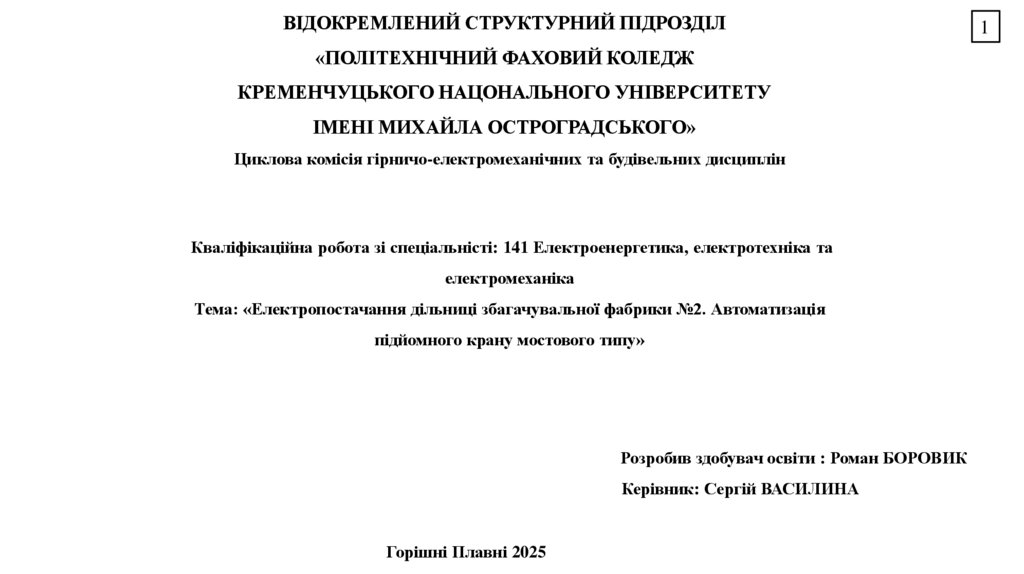 1

ВІДОКРЕМЛЕНИЙ СТРУКТУРНИЙ ПІДРОЗДІЛ
«ПОЛІТЕХНІЧНИЙ ФАХОВИЙ КОЛЕДЖ
КРЕМЕНЧУЦЬКОГО НАЦОНАЛЬНОГО УНІВЕРСИТЕТУ
ІМЕНІ МИХАЙЛА ОСТРОГРАДСЬКОГО»
Циклова комісія гірничо-електромеханічних та будівельних дисциплін

Кваліфікаційна робота зі спеціальністі: 141 Електроенергетика, електротехніка та електромеханіка
Тема: «Електропостачання дільниці збагачувальної фабрики №2. Автоматизація підйомного крану мостового типу»

Розробив здобувач освіти : Роман БОРОВИК
Керівник: Сергій ВАСИЛИНА

Горішні Плавні 2025